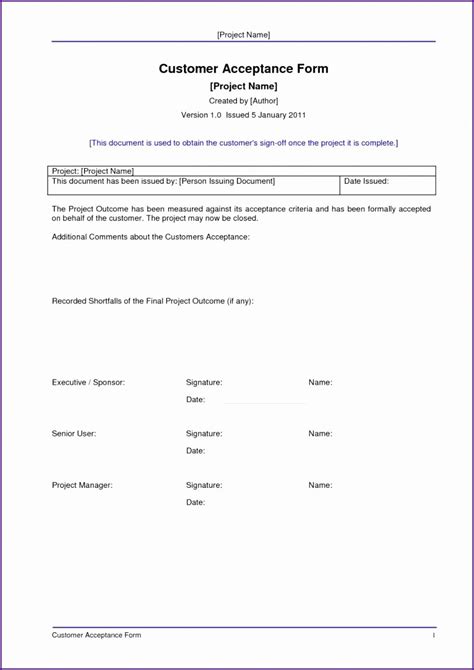 [Project Name]

Customer Acceptance Form

[Project Name]

Created by [Author]

Version 1.0 Issued 5 January 2011

[This document is used to obtain the customer's sign-off once the project it is complete.]

| Project: [Project Name] | |
|---|---|
| This document has been issued by: [Person Issuing Document] | Date Issued: |

The Project Outcome has been measured against its acceptance criteria and has been formally accepted on behalf of the customer. The project may now be closed.

Additional Comments about the Customers Acceptance:

Recorded Shortfalls of the Final Project Outcome (if any):

Executive / Sponsor: Signature: Name:
Date:

Senior User: Signature: Name:
Date:

Project Manager: Signature: Name:
Date:

Customer Acceptance Form 1